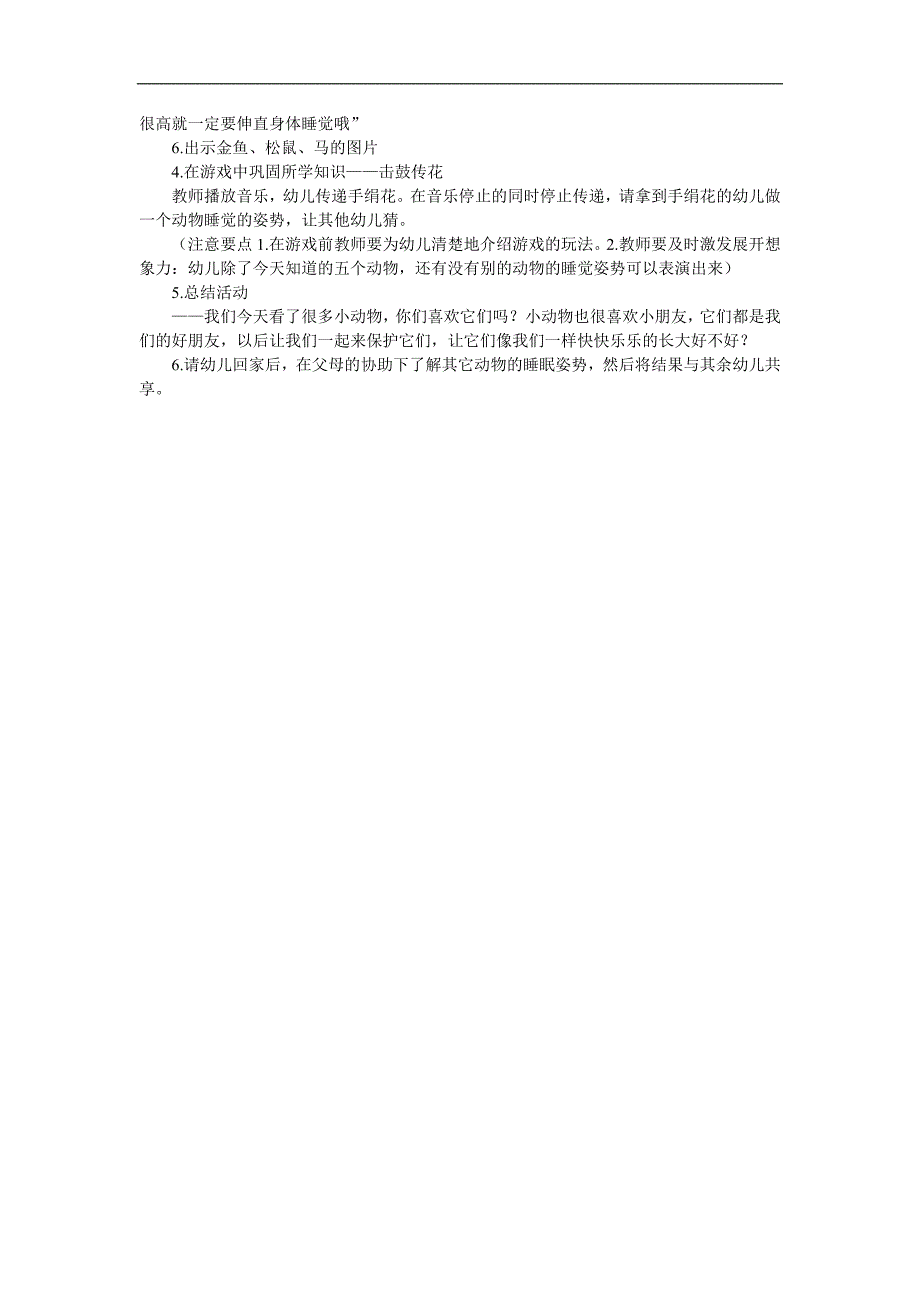 很高就一定要伸直身体睡觉哦”

6.出示金鱼、松鼠、马的图片

4.在游戏中巩固所学知识——击鼓传花

教师播放音乐，幼儿传递手绢花。在音乐停止的同时停止传递，请拿到手绢花的幼儿做一个动物睡觉的姿势，让其他幼儿猜。

（注意要点 1.在游戏前教师要为幼儿清楚地介绍游戏的玩法。2.教师要及时激发展开想象力：幼儿除了今天知道的五个动物，还有没有别的动物的睡觉姿势可以表演出来）

5.总结活动

——我们今天看了很多小动物，你们喜欢它们吗？小动物也很喜欢小朋友，它们都是我们的好朋友，以后让我们一起来保护它们，让它们像我们一样快快乐乐的长大好不好？

6.请幼儿回家后，在父母的协助下了解其它动物的睡眠姿势，然后将结果与其余幼儿共享。